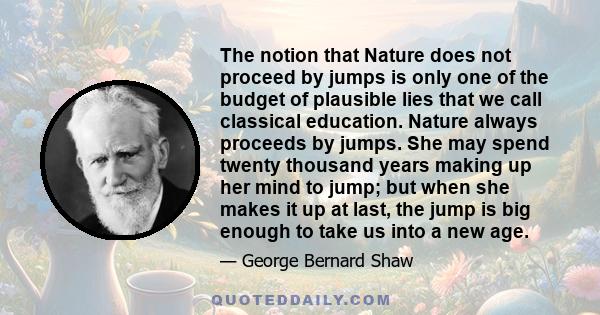 The notion that Nature does not proceed by jumps is only one of the budget of plausible lies that we call classical education. Nature always proceeds by jumps. She may spend twenty thousand years making up her mind to jump; but when she makes it up at last, the jump is big enough to take us into a new age.

— George Bernard Shaw

QUOTEDDAILY.COM